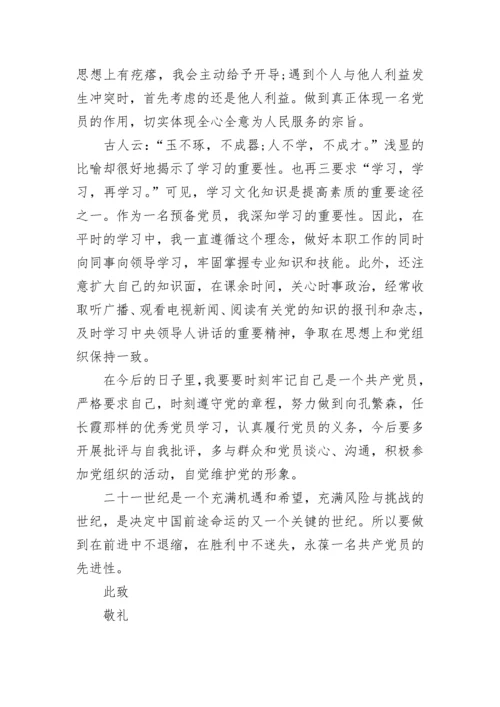 思想上有疙瘩，我会主动给予开导;遇到个人与他人利益发生冲突时，首先考虑的还是他人利益。做到真正体现一名党员的作用，切实体现全心全意为人民服务的宗旨。

古人云:“玉不琢，不成器;人不学，不成才。”浅显的比喻却很好地揭示了学习的重要性。也再三要求“学习，学习，再学习。”可见，学习文化知识是提高素质的重要途径之一。作为一名预备党员，我深知学习的重要性。因此，在平时的学习中，我一直遵循这个理念，做好本职工作的同时向同事向领导学习，牢固掌握专业知识和技能。此外，还注意扩大自己的知识面，在课余时间，关心时事政治，经常收取听广播、观看电视新闻、阅读有关党的知识的报刊和杂志，及时学习中央领导人讲话的重要精神，争取在思想上和党组织保持一致。

在今后的日子里,我要要时刻牢记自己是一个共产党员，严格要求自己，时刻遵守党的章程，努力做到向孔繁森，任长霞那样的优秀党员学习，认真履行党员的义务，今后要多开展批评与自我批评，多与群众和党员谈心、沟通，积极参加党组织的活动，自觉维护党的形象。

二十一世纪是一个充满机遇和希望，充满风险与挑战的世纪，是决定中国前途命运的又一个关键的世纪。所以要做到在前进中不退缩，在胜利中不迷失，永葆一名共产党员的先进性。

此致

敬礼